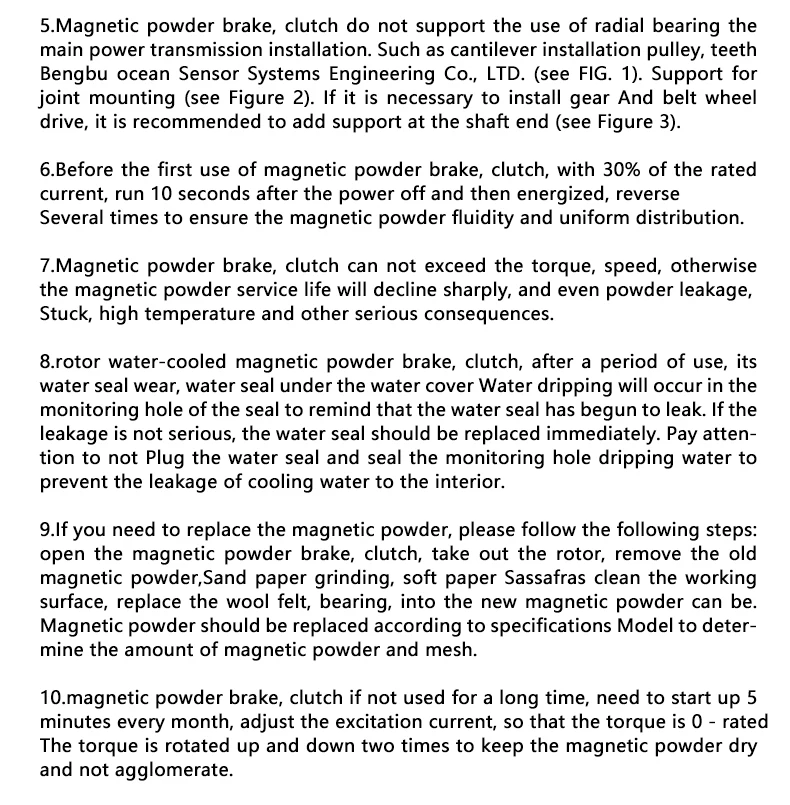 5.Magnetic powder brake, clutch do not support the use of radial bearing the main power transmission installation. Such as cantilever installation pulley, teeth Bengbu ocean Sensor Systems Engineering Co., LTD. (see FIG. 1). Support for joint mounting (see Figure 2). If it is necessary to install gear And belt wheel drive, it is recommended to add support at the shaft end (see Figure 3).

6.Before the first use of magnetic powder brake, clutch, with 30% of the rated current, run 10 seconds after the power off and then energized, reverse Several times to ensure the magnetic powder fluidity and uniform distribution.

7.Magnetic powder brake, clutch can not exceed the torque, speed, otherwise the magnetic powder service life will decline sharply, and even powder leakage, Stuck, high temperature and other serious consequences.

8.rotor water-cooled magnetic powder brake, clutch, after a period of use, its water seal wear, water seal under the water cover Water dripping will occur in the monitoring hole of the seal to remind that the water seal has begun to leak. If the leakage is not serious, the water seal should be replaced immediately. Pay attention to not Plug the water seal and seal the monitoring hole dripping water to prevent the leakage of cooling water to the interior.

9.If you need to replace the magnetic powder, please follow the following steps: open the magnetic powder brake, clutch, take out the rotor, remove the old magnetic powder,Sand paper grinding, soft paper Sassafras clean the working surface, replace the wool felt, bearing, into the new magnetic powder can be. Magnetic powder should be replaced according to specifications Model to determine the amount of magnetic powder and mesh.

10.magnetic powder brake, clutch if not used for a long time, need to start up 5 minutes every month, adjust the excitation current, so that the torque is 0 - rated The torque is rotated up and down two times to keep the magnetic powder dry and not agglomerate.